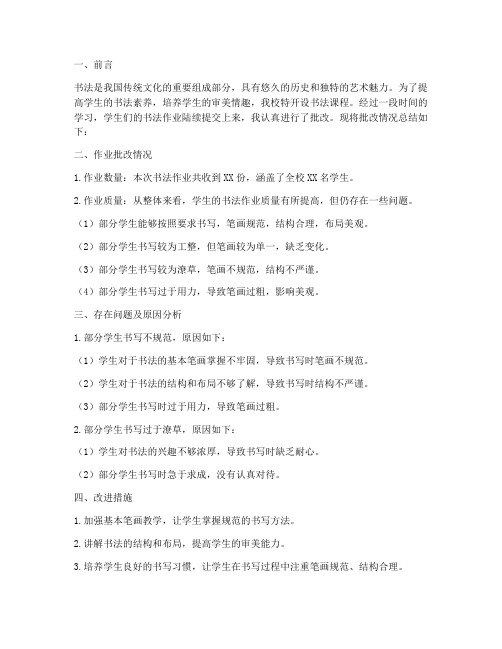 一、前言

书法是我国传统文化的重要组成部分，具有悠久的历史和独特的艺术魅力。为了提高学生的书法素养，培养学生的审美情趣，我校特开设书法课程。经过一段时间的学习，学生们的书法作业陆续提交上来，我认真进行了批改。现将批改情况总结如下：

二、作业批改情况

1. 作业数量：本次书法作业共收到 XX 份，涵盖了全校 XX 名学生。

2. 作业质量：从整体来看，学生的书法作业质量有所提高，但仍存在一些问题。

（1）部分学生能够按照要求书写，笔画规范，结构合理，布局美观。

（2）部分学生书写较为工整，但笔画较为单一，缺乏变化。

（3）部分学生书写较为潦草，笔画不规范，结构不严谨。

（4）部分学生书写过于用力，导致笔画过粗，影响美观。

三、存在问题及原因分析

1. 部分学生书写不规范，原因如下：

（1）学生对于书法的基本笔画掌握不牢固，导致书写时笔画不规范。

（2）学生对于书法的结构和布局不够了解，导致书写时结构不严谨。

（3）部分学生书写时过于用力，导致笔画过粗。

2. 部分学生书写过于潦草，原因如下：

（1）学生对书法的兴趣不够浓厚，导致书写时缺乏耐心。

（2）部分学生书写时急于求成，没有认真对待。

四、改进措施

1. 加强基本笔画教学，让学生掌握规范的书写方法。

2. 讲解书法的结构和布局，提高学生的审美能力。

3. 培养学生良好的书写习惯，让学生在书写过程中注重笔画规范、结构合理。